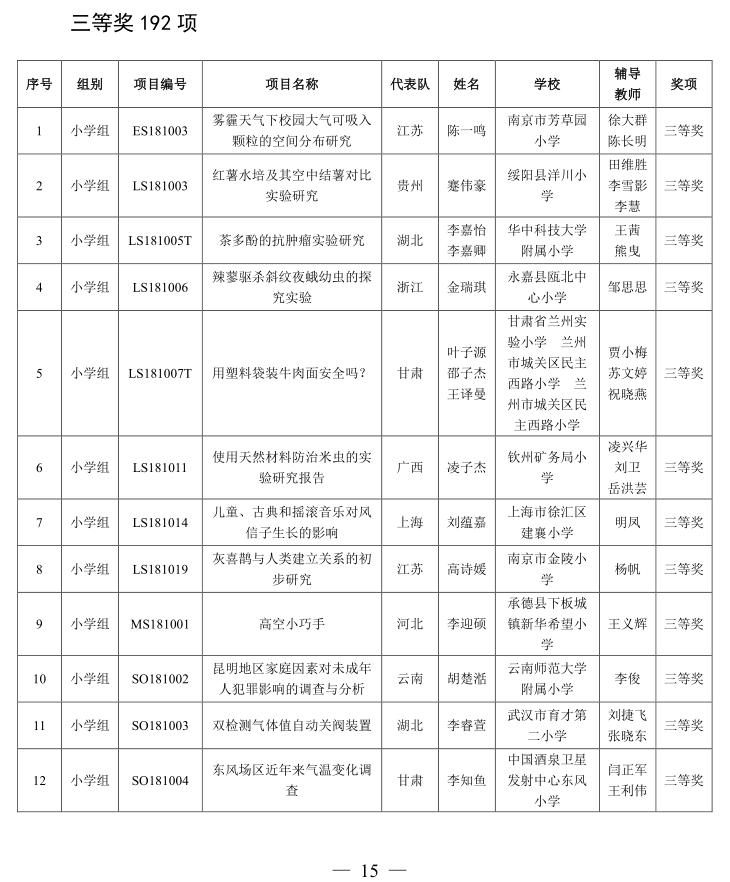 三等奖 192 项

| 序号 | 组别 | 项目编号 | 项目名称 | 代表队 | 姓名 | 学校 | 辅导教师 | 奖项 |
|---|---|---|---|---|---|---|---|---|
| 1 | 小学组 | ES181003 | 雾霾天气下校园大气可吸入颗粒的空间分布研究 | 江苏 | 陈一鸣 | 南京市芳草园小学 | 徐大群 陈长明 | 三等奖 |
| 2 | 小学组 | LS181003 | 红薯水培及其空中结薯对比实验研究 | 贵州 | 蹇伟豪 | 绥阳县洋川小学 | 田维胜 李雪影 李慧 | 三等奖 |
| 3 | 小学组 | LS181005T | 茶多酚的抗肿瘤实验研究 | 湖北 | 李嘉怡 李嘉卿 | 华中科技大学附属小学 | 王茜 熊曳 | 三等奖 |
| 4 | 小学组 | LS181006 | 辣蓼驱杀斜纹夜蛾幼虫的探究实验 | 浙江 | 金瑞琪 | 永嘉县瓯北中心小学 | 邹思思 | 三等奖 |
| 5 | 小学组 | LS181007T | 用塑料袋装牛肉面安全吗？ | 甘肃 | 叶子源 邵子杰 王译曼 | 甘肃省兰州实验小学 兰州市城关区民主西路小学 兰州市城关区民主西路小学 | 贾小梅 苏文婷 祝晓燕 | 三等奖 |
| 6 | 小学组 | LS181011 | 使用天然材料防治米虫的实验研究报告 | 广西 | 凌子杰 | 钦州矿务局小学 | 凌兴华 刘卫 岳洪芸 | 三等奖 |
| 7 | 小学组 | LS181014 | 儿童、古典和摇滚音乐对风信子生长的影响 | 上海 | 刘蕴嘉 | 上海市徐汇区建襄小学 | 明凤 | 三等奖 |
| 8 | 小学组 | LS181019 | 灰喜鹊与人类建立关系的初步研究 | 江苏 | 高诗媛 | 南京市金陵小学 | 杨帆 | 三等奖 |
| 9 | 小学组 | MS181001 | 高空小巧手 | 河北 | 李迎硕 | 承德县下板城镇新华希望小学 | 王义辉 | 三等奖 |
| 10 | 小学组 | SO181002 | 昆明地区家庭因素对未成年人犯罪影响的调查与分析 | 云南 | 胡楚湉 | 云南师范大学附属小学 | 李俊 | 三等奖 |
| 11 | 小学组 | SO181003 | 双检测气体值自动关阀装置 | 湖北 | 李睿萱 | 武汉市育才第二小学 | 刘捷飞 张晓东 | 三等奖 |
| 12 | 小学组 | SO181004 | 东风场区近年来气温变化调查 | 甘肃 | 李知鱼 | 中国酒泉卫星发射中心东风小学 | 闫正军 王利伟 | 三等奖 |

— 15 —